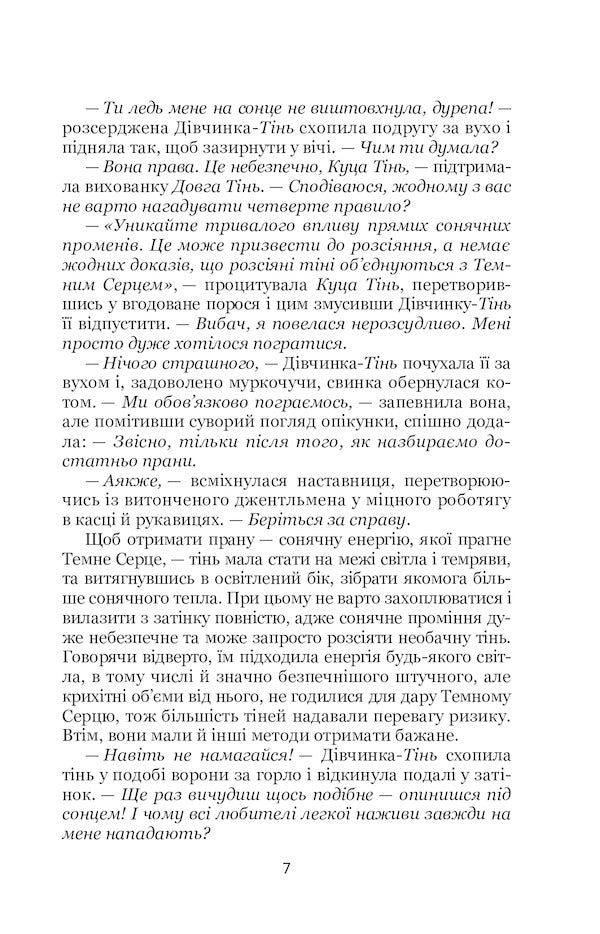 — Ти ледь мене на сонце не виштовхнула, дурепа! — розсерджена Дівчинка-Тінь схопила подругу за вухо і підняла так, щоб зазирнути у вічі. — Чим ти думала?

— Вона права. Це небезпечно, Куца Тінь, — підтримала вихованку Довга Тінь. — Сподіваюся, жодному з вас не варто нагадувати четверте правило?

— «Уникайте тривалого впливу прямих сонячних променів. Це може призвести до розсіяння, а немає жодних доказів, що розсіяні тіні об'єднуються з Темним Серцем», — процитувала Куца Тінь, перетворившись у вгодоване порося і цим змусивши Дівчинку-Тінь її відпустити. — Вибач, я повелася нерозсудливо. Мені просто дуже хотілося погратися.

— Нічого страшного, — Дівчинка-Тінь почухала її за вухом і, задоволено муркочучи, свинка обернулася котом. — Ми обов'язково пограємось, — запевнила вона, але помітивши суворий погляд опікунки, спішно додала: — Звісно, тільки після того, як назбираємо достатньо прани.

— Аякже, — всміхнулася наставниця, перетворюючись із витонченого джентльмена у міцного роботягу в касці й рукавицях. — Беріться за справу.

Щоб отримати прану — сонячну енергію, якої прагне Темне Серце, — тінь мала стати на межі світла і темряви, та витягнувшись в освітлений бік, зібрати якомога більше сонячного тепла. При цьому не варто захоплюватися і вилазити з затінку повністю, адже сонячне проміння дуже небезпечне та може запросто розсіяти необачну тінь. Говорячи відверто, їм підходила енергія будь-якого світла, в тому числі й значно безпечнішого штучного, але крихітні об'єми від нього, не годилися для дару Темному Серцю, тож більшість тіней надавали перевагу ризику. Втім, вони мали й інші методи отримати бажане.

— Навіть не намагайся! — Дівчинка-Тінь схопила тінь у подобі ворони за горло і відкинула подалі у затінок. — Ще раз вичудиш щось подібне — опинишся під сонцем! І чому всі любителі легкої наживи завжди на мене нападають?

7